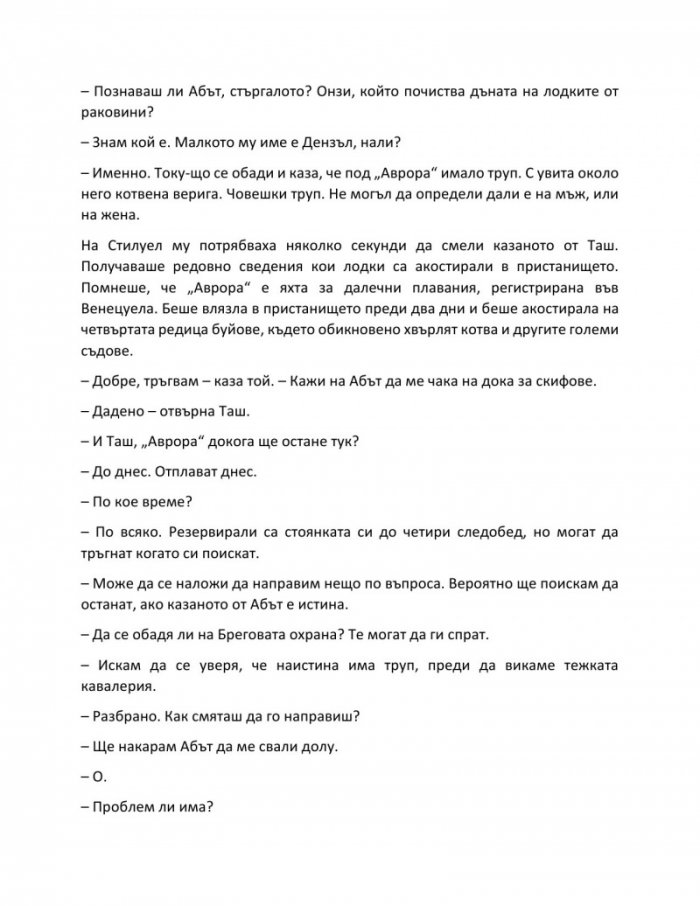 – Познаваш ли Абът, стъргалото? Онзи, който почиства дъната на лодките от раковини?

– Знам кой е. Малкото му име е Дензъл, нали?

– Именно. Току-що се обади и каза, че под „Аврора“ имало труп. С увита около него котвена верига. Човешки труп. Не могъл да определи дали е на мъж, или на жена.

На Стилуел му потрябваха няколко секунди да смели казаното от Таш. Получаваше редовно сведения кои лодки са акостирали в пристанището. Помнеше, че „Аврора“ е яхта за далечни плавания, регистрирана във Венецуела. Беше влязла в пристанището преди два дни и беше акостирала на четвъртата редица буйове, където обикновено хвърлят котва и другите големи съдове.

– Добре, тръгвам – каза той. – Кажи на Абът да ме чака на дока за скифове.

– Дадено – отвърна Таш.

– И Таш, „Аврора“ докога ще остане тук?

– До днес. Отплават днес.

– По кое време?

– По всяко. Резервирали са стоянката си до четири следобед, но могат да тръгнат когато си поискат.

– Може да се наложи да направим нещо по въпроса. Вероятно ще поискам да останат, ако казаното от Абът е истина.

– Да се обадя ли на Бреговата охрана? Те могат да ги спрат.

– Искам да се уверя, че наистина има труп, преди да викаме тежката кавалерия.

– Разбрано. Как смяташ да го направиш?

– Ще накарам Абът да ме свали долу.

– О.

– Проблем ли има?